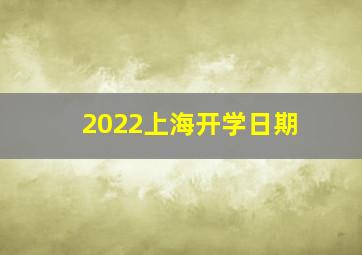 2022上海开学日期